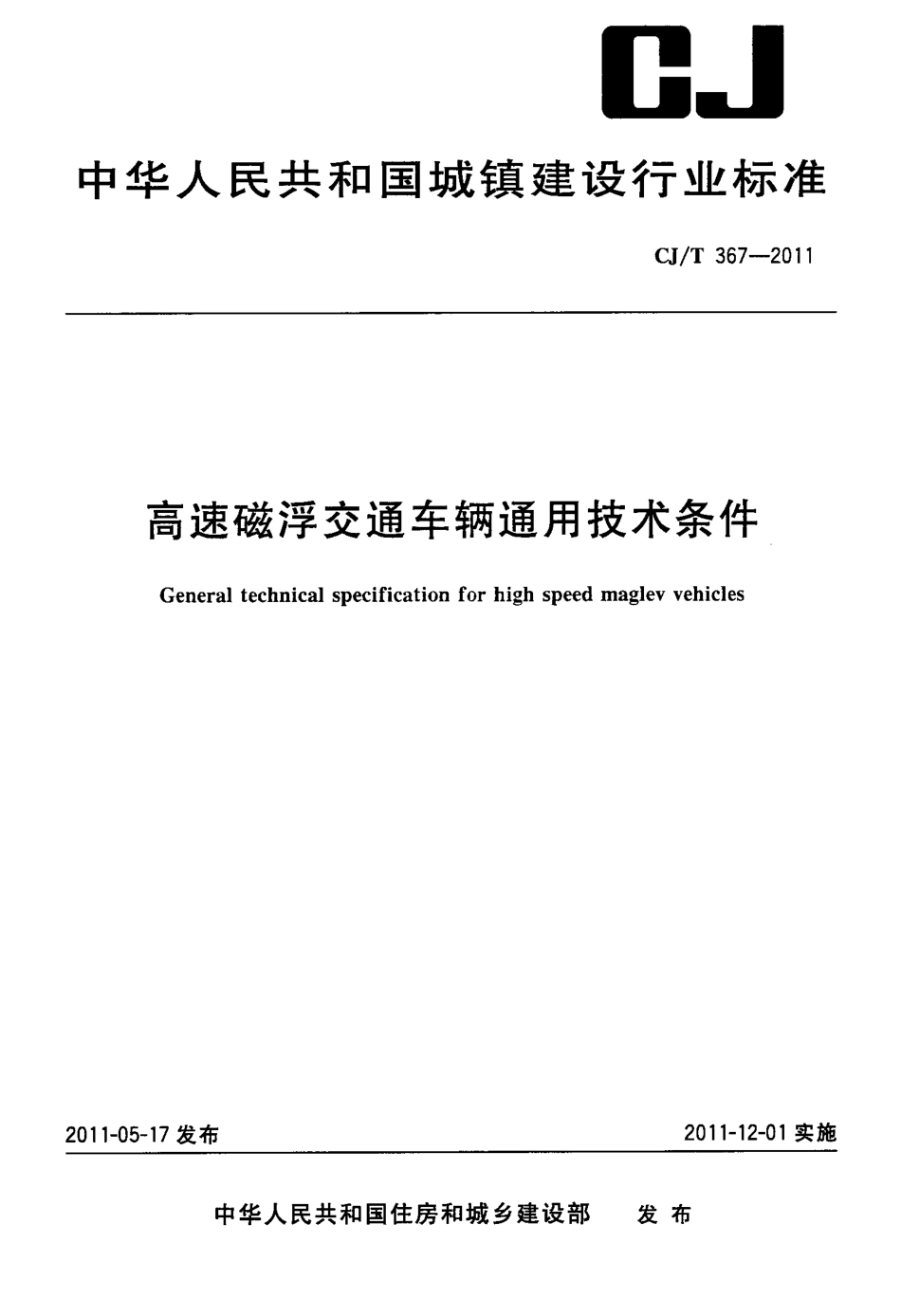 CJ

中华人民共和国城镇建设行业标准

CJ/T 367—2011

高速磁浮交通车辆通用技术条件

General technical specification for high speed maglev vehicles

2011-05-17 发布

2011-12-01 实施

中华人民共和国住房和城乡建设部 发布